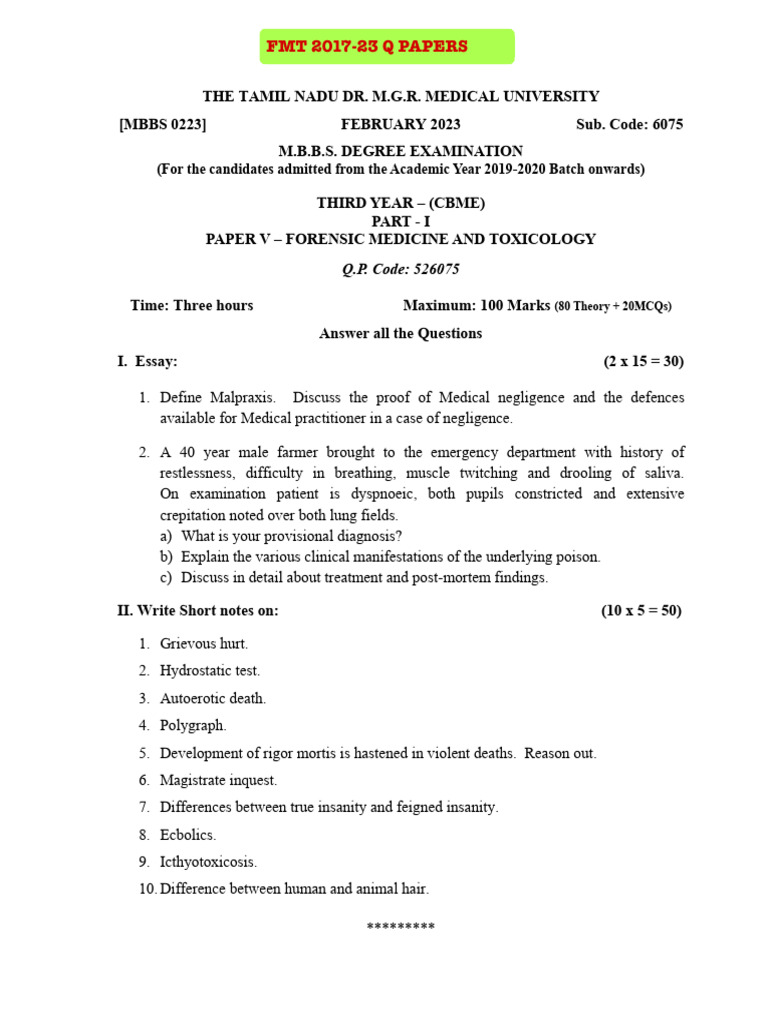 FMT 2017-23 Q PAPERS

THE TAMIL NADU DR. M.G.R. MEDICAL UNIVERSITY

[MBBS 0223] FEBRUARY 2023 Sub. Code: 6075

M.B.B.S. DEGREE EXAMINATION
(For the candidates admitted from the Academic Year 2019-2020 Batch onwards)

THIRD YEAR – (CBME)
PART - I
PAPER V – FORENSIC MEDICINE AND TOXICOLOGY

Q.P. Code: 526075

Time: Three hours Maximum: 100 Marks (80 Theory + 20MCQs)

Answer all the Questions

I. Essay: (2 x 15 = 30)

1. Define Malpraxis. Discuss the proof of Medical negligence and the defences available for Medical practitioner in a case of negligence.

2. A 40 year male farmer brought to the emergency department with history of restlessness, difficulty in breathing, muscle twitching and drooling of saliva. On examination patient is dyspnoeic, both pupils constricted and extensive crepitation noted over both lung fields.
a) What is your provisional diagnosis?
b) Explain the various clinical manifestations of the underlying poison.
c) Discuss in detail about treatment and post-mortem findings.

II. Write Short notes on: (10 x 5 = 50)

1. Grievous hurt.
2. Hydrostatic test.
3. Autoerotic death.
4. Polygraph.
5. Development of rigor mortis is hastened in violent deaths. Reason out.
6. Magistrate inquest.
7. Differences between true insanity and feigned insanity.
8. Ecbolics.
9. Icthyotoxicosis.
10. Difference between human and animal hair.

*********